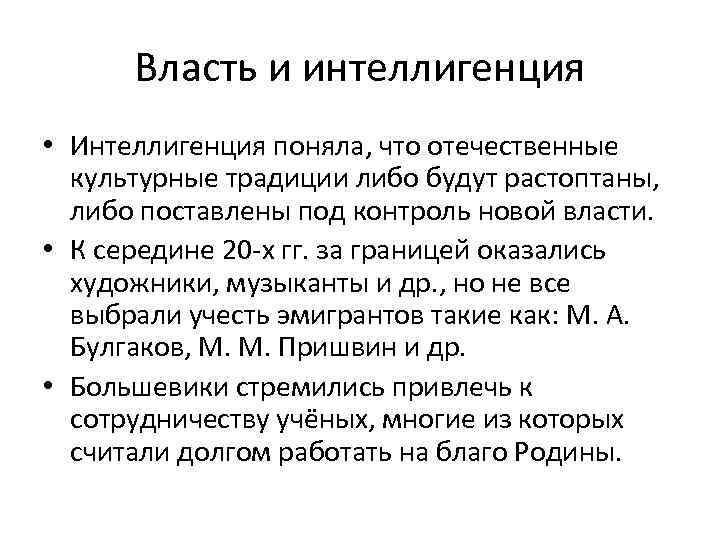 Власть и интеллигенция

• Интеллигенция поняла, что отечественные культурные традиции либо будут растоптаны, либо поставлены под контроль новой власти.
• К середине 20-х гг. за границей оказались художники, музыканты и др., но не все выбрали учесть эмигрантов такие как: М. А. Булгаков, М. М. Пришвин и др.
• Большевики стремились привлечь к сотрудничеству учёных, многие из которых считали долгом работать на благо Родины.